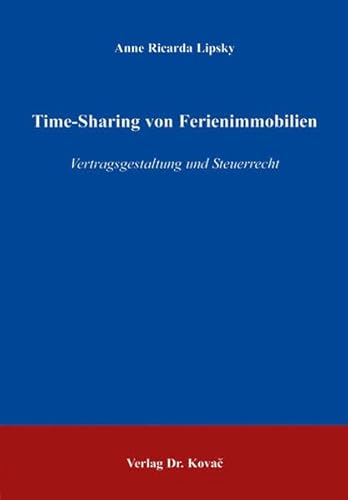 Anne Ricarda Lipsky

Time-Sharing von Ferienimmobilien

Vertragsgestaltung und Steuerrecht

Verlag Dr. Kovač